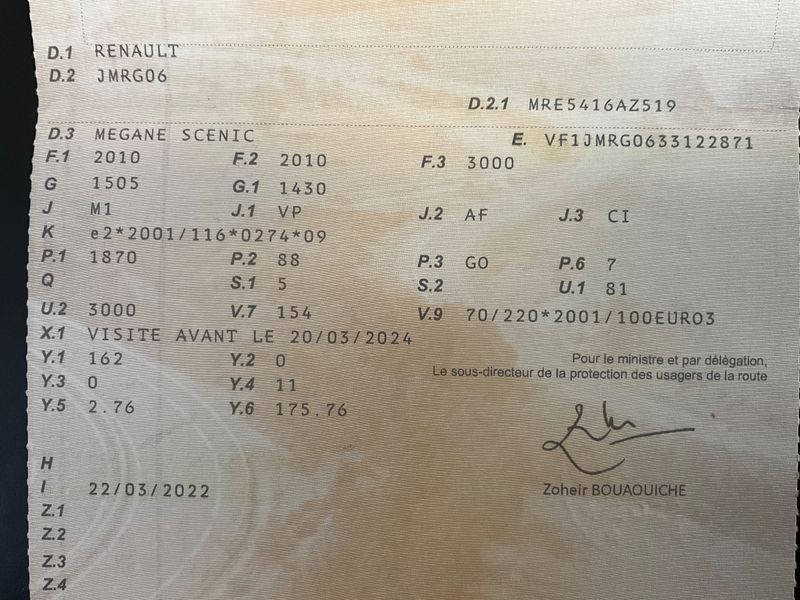 D.1 RENAULT
D.2 JMRG06
D.2.1 MRE5416AZ519
D.3 MEGANE SCENIC
E. VF1JMRG0633122871
F.1 2010 F.2 2010 F.3 3000
G 1505 G.1 1430
J M1 J.1 VP J.2 AF J.3 CI
K e2*2001/116*0274*09
P.1 1870 P.2 88 P.3 GO P.6 7
Q S.1 5 S.2 U.1 81
U.2 3000 V.7 154 V.9 70/220*2001/100EURO3
X.1 VISITE AVANT LE 20/03/2024
Y.1 162 Y.2 0
Y.3 0 Y.4 11
Y.5 2.76 Y.6 175.76

Pour le ministre et par délégation,
Le sous-directeur de la protection des usagers de la route

Zoheir BOUAOUICHE

H
I 22/03/2022
Z.1
Z.2
Z.3
Z.4